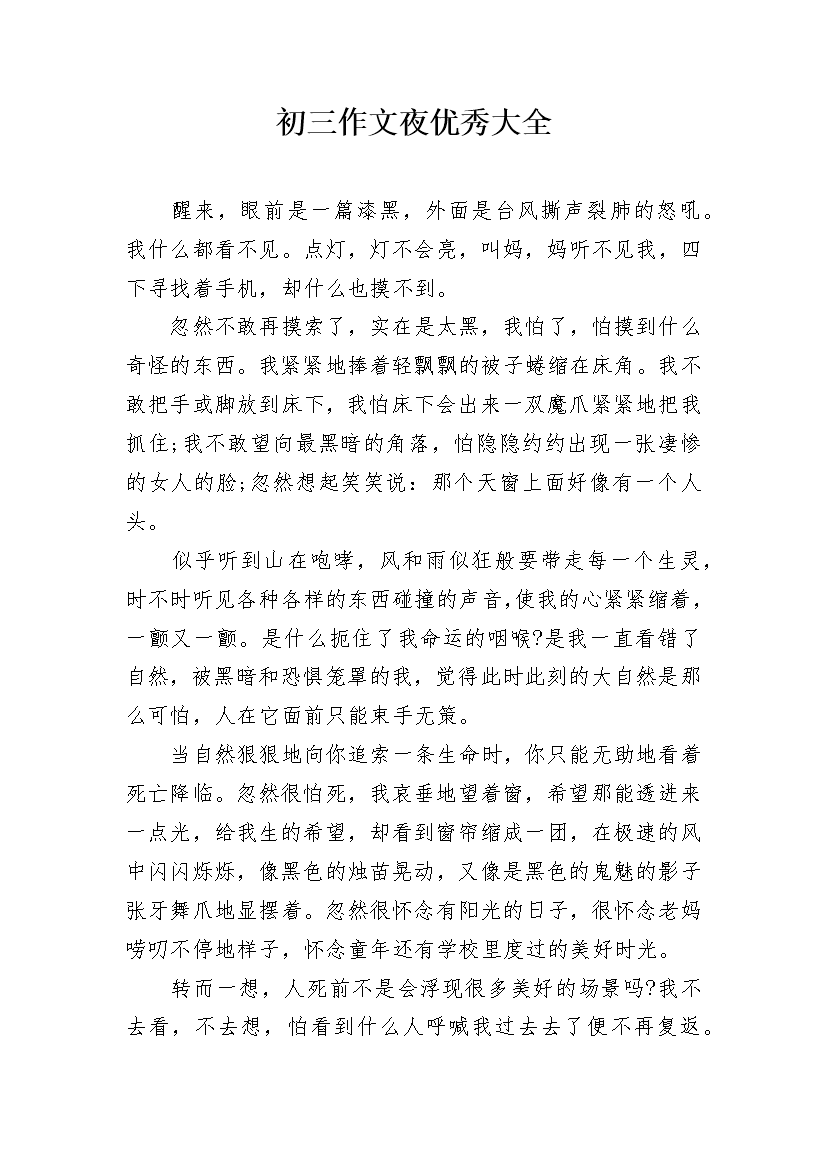 初三作文夜优秀大全

醒来，眼前是一篇漆黑，外面是台风撕声裂肺的怒吼。我什么都看不见。点灯，灯不会亮，叫妈，妈听不见我，四下寻找着手机，却什么也摸不到。

忽然不敢再摸索了，实在是太黑，我怕了，怕摸到什么奇怪的东西。我紧紧地捧着轻飘飘的被子蜷缩在床角。我不敢把手或脚放到床下，我怕床下会出来一双魔爪紧紧地把我抓住;我不敢望向最黑暗的角落，怕隐隐约约出现一张凄惨的女人的脸;忽然想起笑笑说：那个天窗上面好像有一个人头。

似乎听到山在咆哮，风和雨似狂般要带走每一个生灵，时不时听见各种各样的东西碰撞的声音,使我的心紧紧缩着，一颤又一颤。是什么扼住了我命运的咽喉?是我一直看错了自然，被黑暗和恐惧笼罩的我，觉得此时此刻的大自然是那么可怕，人在它面前只能束手无策。

当自然狠狠地向你追索一条生命时，你只能无助地看着死亡降临。忽然很怕死，我哀垂地望着窗，希望那能透进来一点光，给我生的希望，却看到窗帘缩成一团，在极速的风中闪闪烁烁，像黑色的烛苗晃动，又像是黑色的鬼魅的影子张牙舞爪地显摆着。忽然很怀念有阳光的日子，很怀念老妈唠叨不停地样子，怀念童年还有学校里度过的美好时光。

转而一想，人死前不是会浮现很多美好的场景吗?我不去看，不去想，怕看到什么人呼喊我过去去了便不再复返。